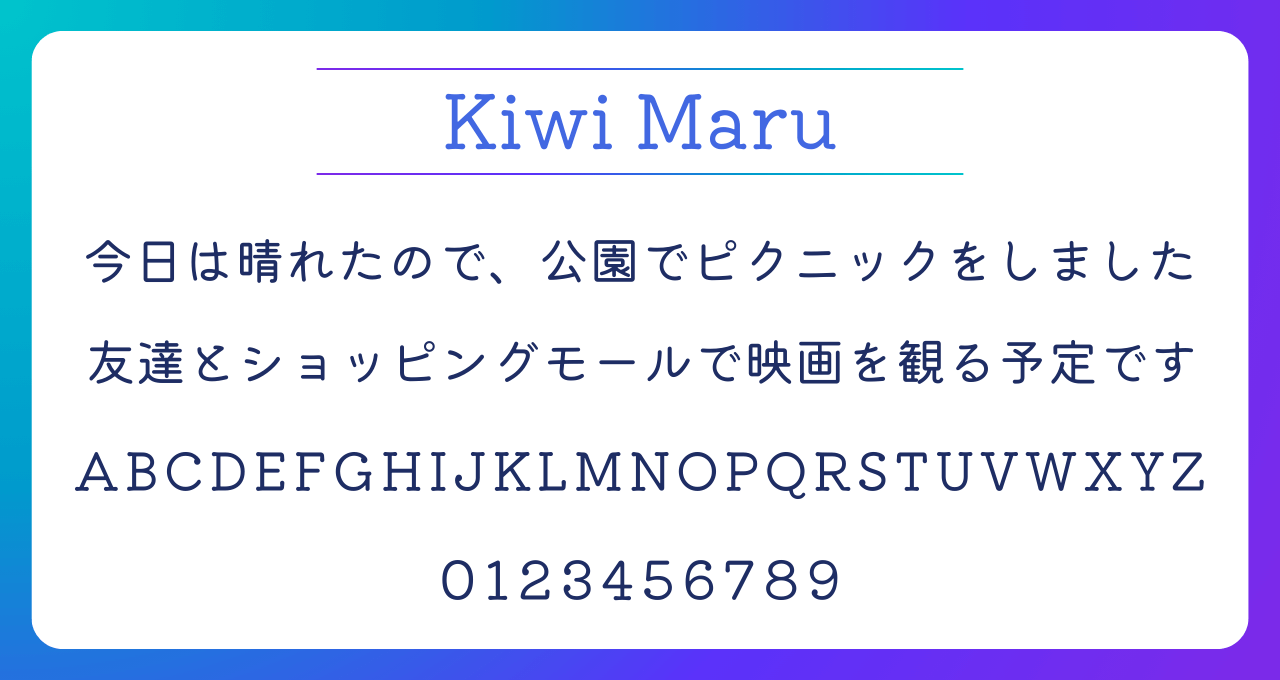 Kiwi Maru

今日は晴れたので、公園でピクニックをしました

友達とショッピングモールで映画を観る予定です

ABCDEFGHIJKLMNOPQRSTUVWXYZ

0123456789